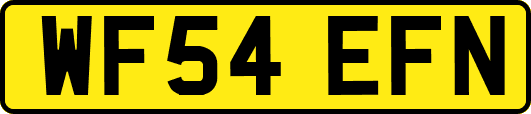 WF54 EFN